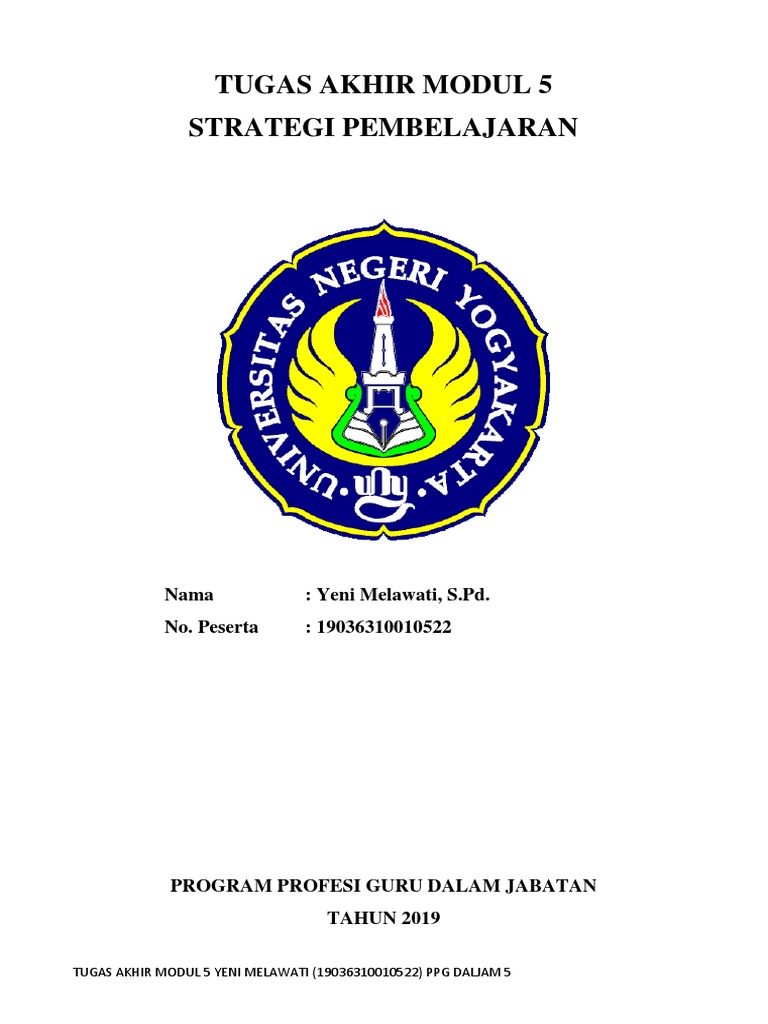 TUGAS AKHIR MODUL 5
STRATEGI PEMBELAJARAN

UNIVERSITAS NEGERI YOGYAKARTA
uny

Nama : Yeni Melawati, S.Pd.
No. Peserta : 19036310010522

PROGRAM PROFESI GURU DALAM JABATAN
TAHUN 2019

TUGAS AKHIR MODUL 5 YENI MELAWATI (19036310010522) PPG DALJAM 5